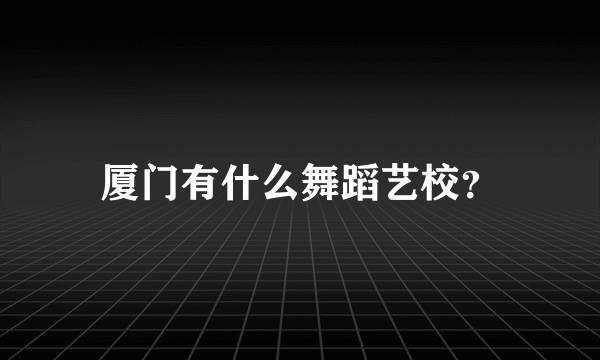 厦门有什么舞蹈艺校?